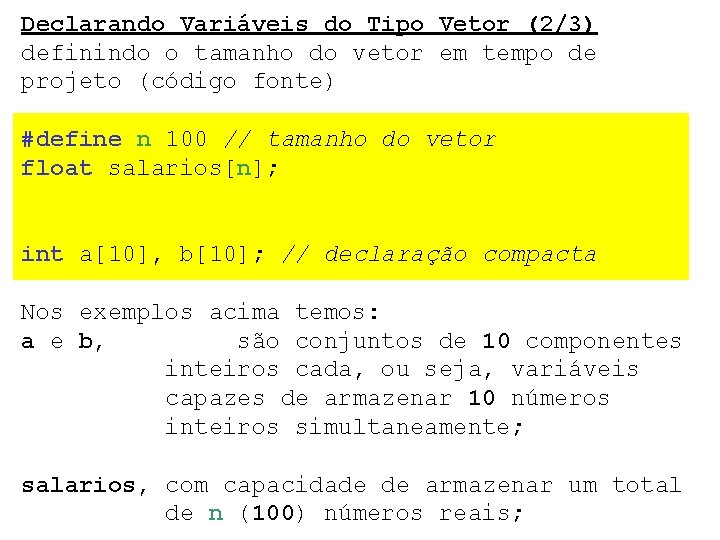 Declarando Variáveis do Tipo Vetor (2/3)
definindo o tamanho do vetor em tempo de projeto (código fonte)

#define n 100 // tamanho do vetor
float salarios[n];

int a[10], b[10]; // declaração compacta

Nos exemplos acima temos:
a e b, são conjuntos de 10 componentes inteiros cada, ou seja, variáveis capazes de armazenar 10 números inteiros simultaneamente;

salarios, com capacidade de armazenar um total de n (100) números reais;